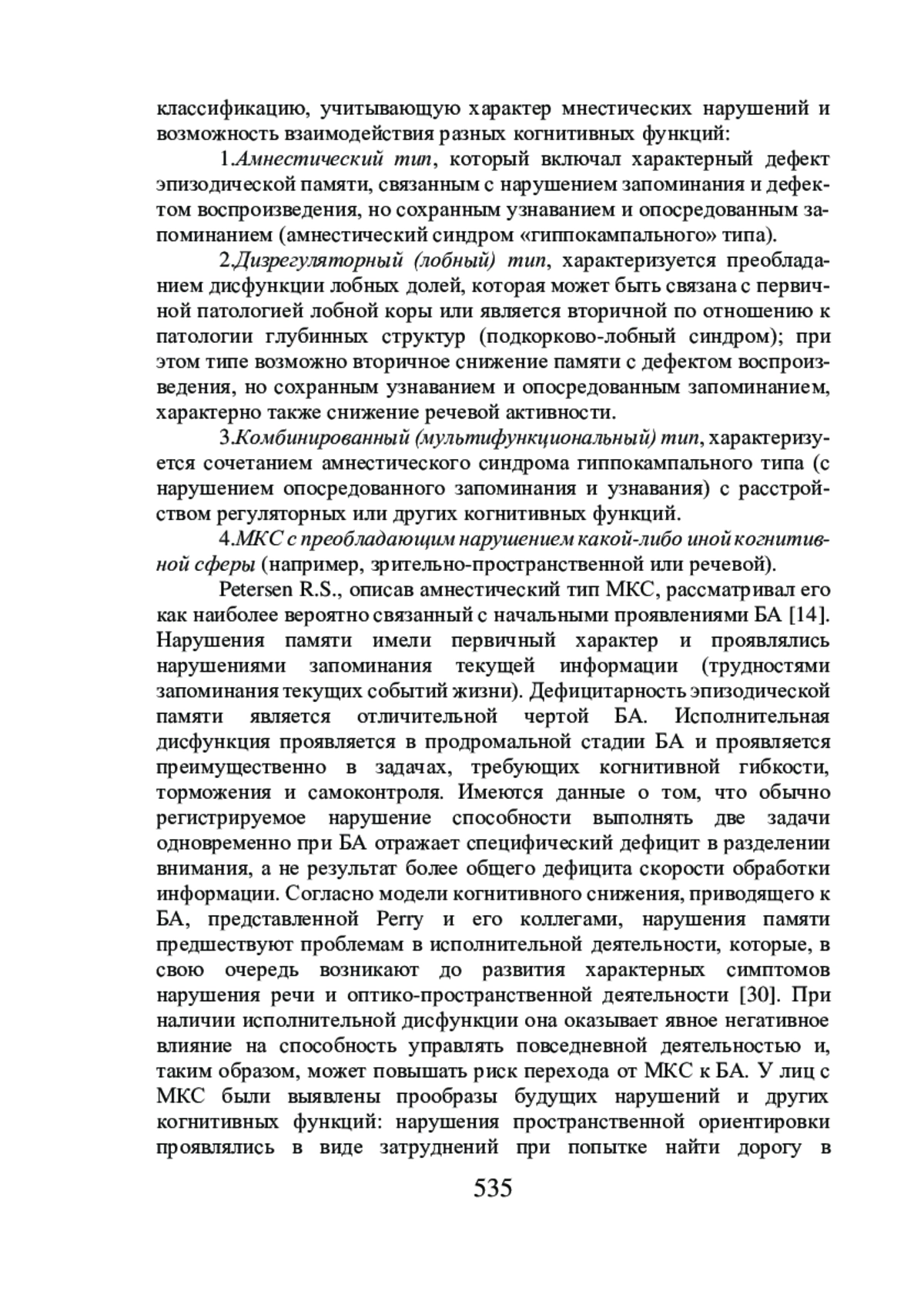 классификацию, учитывающую характер мнестических нарушений и возможность взаимодействия разных когнитивных функций:

1.Амнестический тип, который включал характерный дефект эпизодической памяти, связанным с нарушением запоминания и дефектом воспроизведения, но сохранным узнаванием и опосредованным запоминанием (амнестический синдром «гиппокампального» типа).

2.Дизрегуляторный (лобный) тип, характеризуется преобладанием дисфункции лобных долей, которая может быть связана с первичной патологией лобной коры или является вторичной по отношению к патологии глубинных структур (подкорково-лобный синдром); при этом типе возможно вторичное снижение памяти с дефектом воспроизведения, но сохранным узнаванием и опосредованным запоминанием, характерно также снижение речевой активности.

3.Комбинированный (мультифункциональный) тип, характеризуется сочетанием амнестического синдрома гиппокампального типа (с нарушением опосредованного запоминания и узнавания) с расстройством регуляторных или других когнитивных функций.

4.МКС с преобладающим нарушением какой-либо иной когнитивной сферы (например, зрительно-пространственной или речевой).

Petersen R.S., описав амнестический тип МКС, рассматривал его как наиболее вероятно связанный с начальными проявлениями БА [14]. Нарушения памяти имели первичный характер и проявлялись нарушениями запоминания текущей информации (трудностями запоминания текущих событий жизни). Дефицитарность эпизодической памяти является отличительной чертой БА. Исполнительная дисфункция проявляется в продромальной стадии БА и проявляется преимущественно в задачах, требующих когнитивной гибкости, торможения и самоконтроля. Имеются данные о том, что обычно регистрируемое нарушение способности выполнять две задачи одновременно при БА отражает специфический дефицит в разделении внимания, а не результат более общего дефицита скорости обработки информации. Согласно модели когнитивного снижения, приводящего к БА, представленной Perry и его коллегами, нарушения памяти предшествуют проблемам в исполнительной деятельности, которые, в свою очередь возникают до развития характерных симптомов нарушения речи и оптико-пространственной деятельности [30]. При наличии исполнительной дисфункции она оказывает явное негативное влияние на способность управлять повседневной деятельностью и, таким образом, может повышать риск перехода от МКС к БА. У лиц с МКС были выявлены прообразы будущих нарушений и других когнитивных функций: нарушения пространственной ориентировки проявлялись в виде затруднений при попытке найти дорогу в

535